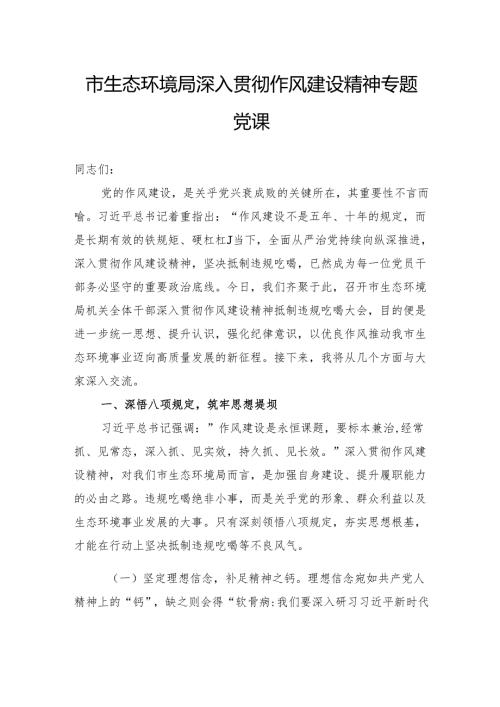 市生态环境局深入贯彻作风建设精神专题党课

同志们：

党的作风建设，是关乎党兴衰成败的关键所在，其重要性不言而喻。习近平总书记着重指出：“作风建设不是五年、十年的规定，而是长期有效的铁规矩、硬杠杠J当下，全面从严治党持续向纵深推进，深入贯彻作风建设精神，坚决抵制违规吃喝，已然成为每一位党员干部务必坚守的重要政治底线。今日，我们齐聚于此，召开市生态环境局机关全体干部深入贯彻作风建设精神抵制违规吃喝大会，目的便是进一步统一思想、提升认识，强化纪律意识，以优良作风推动我市生态环境事业迈向高质量发展的新征程。接下来，我将从几个方面与大家深入交流。

一、深悟八项规定，筑牢思想堤坝

习近平总书记强调：”作风建设是永恒课题，要标本兼治,经常抓、见常态，深入抓、见实效，持久抓、见长效。”深入贯彻作风建设精神，对我们市生态环境局而言，是加强自身建设、提升履职能力的必由之路。违规吃喝绝非小事，而是关乎党的形象、群众利益以及生态环境事业发展的大事。只有深刻领悟八项规定，夯实思想根基，才能在行动上坚决抵制违规吃喝等不良风气。

（一）坚定理想信念，补足精神之钙。理想信念宛如共产党人精神上的“钙”，缺之则会得“软骨病:我们要深入研习习近平新时代